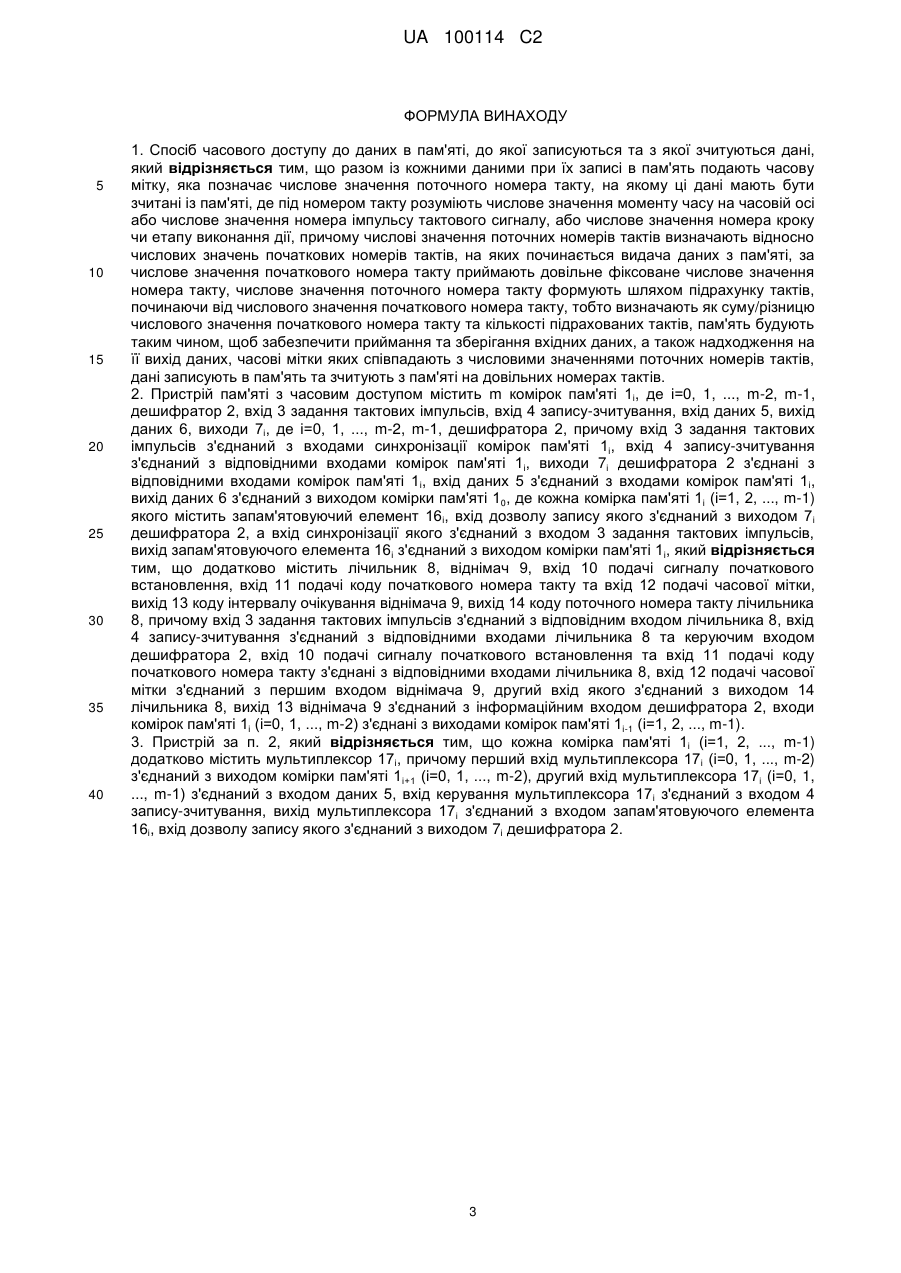 UA 100114 C2

ФОРМУЛА ВИНАХОДУ

1. Спосіб часового доступу до даних в пам'яті, до якої записуються та з якої зчитуються дані, який відрізняється тим, що разом із кожними даними при їх записі в пам'ять подають часову мітку, яка позначає числове значення поточного номера такту, на якому ці дані мають бути зчитані із пам'яті, де під номером такту розуміють числове значення моменту часу на часовій осі або числове значення номера імпульсу тактового сигналу, або числове значення номера кроку чи етапу виконання дії, причому числові значення поточних номерів тактів визначають відносно числових значень початкових номерів тактів, на яких починається видача даних з пам'яті, за числове значення початкового номера такту приймають довільне фіксоване числове значення номера такту, числове значення поточного номера такту формують шляхом підрахунку тактів, починаючи від числового значення початкового номера такту, тобто визначають як суму/різницю числового значення початкового номера такту та кількості підрахованих тактів, пам'ять будують таким чином, щоб забезпечити приймання та зберігання вхідних даних, а також надходження на її вихід даних, часові мітки яких співпадають з числовими значеннями поточних номерів тактів, дані записують в пам'ять та зчитують з пам'яті на довільних номерах тактів.
2. Пристрій пам'яті з часовим доступом містить m комірок пам'яті $1_i$, де i=0, 1, ..., m-2, m-1, дешифратор 2, вхід 3 задання тактових імпульсів, вхід 4 запису-зчитування, вхід даних 5, вихід даних 6, виходи $7_i$, де i=0, 1, ..., m-2, m-1, дешифратора 2, причому вхід 3 задання тактових імпульсів з'єднаний з входами синхронізації комірок пам'яті $1_i$, вхід 4 запису-зчитування з'єднаний з відповідними входами комірок пам'яті $1_i$, виходи $7_i$ дешифратора 2 з'єднані з відповідними входами комірок пам'яті $1_i$, вхід даних 5 з'єднаний з входами комірок пам'яті $1_i$, вихід даних 6 з'єднаний з виходом комірки пам'яті $1_0$, де кожна комірка пам'яті $1_i$ (i=1, 2, ..., m-1) якого містить запам'ятовуючий елемент $16_i$, вхід дозволу запису якого з'єднаний з виходом $7_i$ дешифратора 2, а вхід синхронізації якого з'єднаний з входом 3 задання тактових імпульсів, вихід запам'ятовуючого елемента $16_i$ з'єднаний з виходом комірки пам'яті $1_i$, який відрізняється тим, що додатково містить лічильник 8, віднімач 9, вхід 10 подачі сигналу початкового встановлення, вхід 11 подачі коду початкового номера такту та вхід 12 подачі часової мітки, вихід 13 коду інтервалу очікування віднімача 9, вихід 14 коду поточного номера такту лічильника 8, причому вхід 3 задання тактових імпульсів з'єднаний з відповідним входом лічильника 8, вхід 4 запису-зчитування з'єднаний з відповідними входами лічильника 8 та керуючим входом дешифратора 2, вхід 10 подачі сигналу початкового встановлення та вхід 11 подачі коду початкового номера такту з'єднані з відповідними входами лічильника 8, вхід 12 подачі часової мітки з'єднаний з першим входом віднімача 9, другий вхід якого з'єднаний з виходом 14 лічильника 8, вихід 13 віднімача 9 з'єднаний з інформаційним входом дешифратора 2, входи комірок пам'яті $1_i$ (i=0, 1, ..., m-2) з'єднані з виходами комірок пам'яті $1_{i-1}$ (i=1, 2, ..., m-1).
3. Пристрій за п. 2, який відрізняється тим, що кожна комірка пам'яті $1_i$ (i=1, 2, ..., m-1) додатково містить мультиплексор $17_i$, причому перший вхід мультиплексора $17_i$ (i=0, 1, ..., m-2) з'єднаний з виходом комірки пам'яті $1_{i+1}$ (i=0, 1, ..., m-2), другий вхід мультиплексора $17_i$ (i=0, 1, ..., m-1) з'єднаний з входом даних 5, вхід керування мультиплексора $17_i$ з'єднаний з входом 4 запису-зчитування, вихід мультиплексора $17_i$ з'єднаний з входом запам'ятовуючого елемента $16_i$, вхід дозволу запису якого з'єднаний з виходом $7_i$ дешифратора 2.

5
10
15
20
25
30
35
40

3